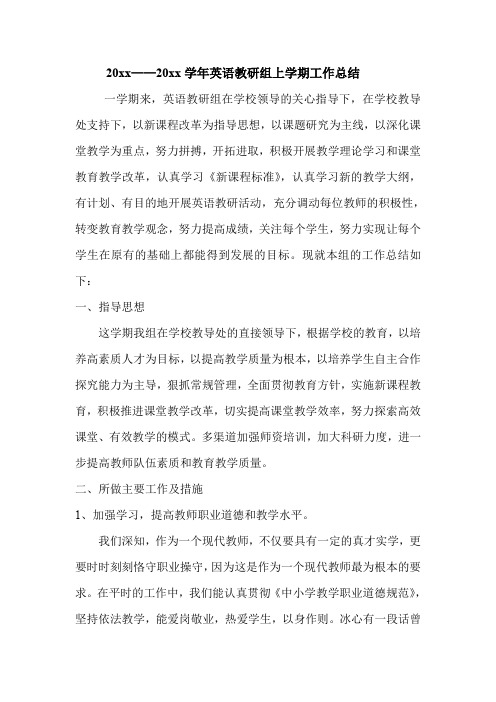 20xx——20xx 学年英语教研组上学期工作总结

一学期来，英语教研组在学校领导的关心指导下，在学校教导处支持下，以新课程改革为指导思想，以课题研究为主线，以深化课堂教学为重点，努力拼搏，开拓进取，积极开展教学理论学习和课堂教育教学改革，认真学习《新课程标准》，认真学习新的教学大纲，有计划、有目的地开展英语教研活动，充分调动每位教师的积极性，转变教育教学观念，努力提高成绩，关注每个学生，努力实现让每个学生在原有的基础上都能得到发展的目标。现就本组的工作总结如下：

一、指导思想

这学期我组在学校教导处的直接领导下，根据学校的教育，以培养高素质人才为目标，以提高教学质量为根本，以培养学生自主合作探究能力为主导，狠抓常规管理，全面贯彻教育方针，实施新课程教育，积极推进课堂教学改革，切实提高课堂教学效率，努力探索高效课堂、有效教学的模式。多渠道加强师资培训，加大科研力度，进一步提高教师队伍素质和教育教学质量。

二、所做主要工作及措施

1、加强学习，提高教师职业道德和教学水平。

我们深知，作为一个现代教师，不仅要具有一定的真才实学，更要时时刻刻恪守职业操守，因为这是作为一个现代教师最为根本的要求。在平时的工作中，我们能认真贯彻《中小学教学职业道德规范》，坚持依法教学，能爱岗敬业，热爱学生，以身作则。冰心有一段话曾